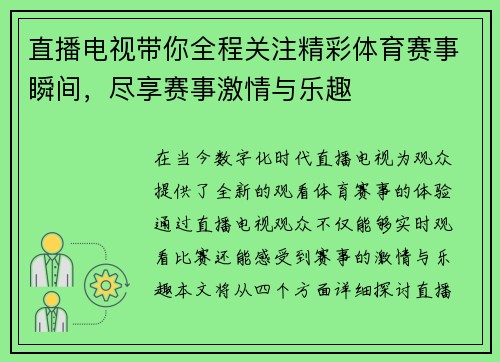 直播电视带你全程关注精彩体育赛事瞬间，尽享赛事激情与乐趣

在当今数字化时代直播电视为观众提供了全新的观看体育赛事的体验通过直播电视观众不仅能够实时观看比赛还能感受到赛事的激情与乐趣本文将从四个方面详细探讨直播